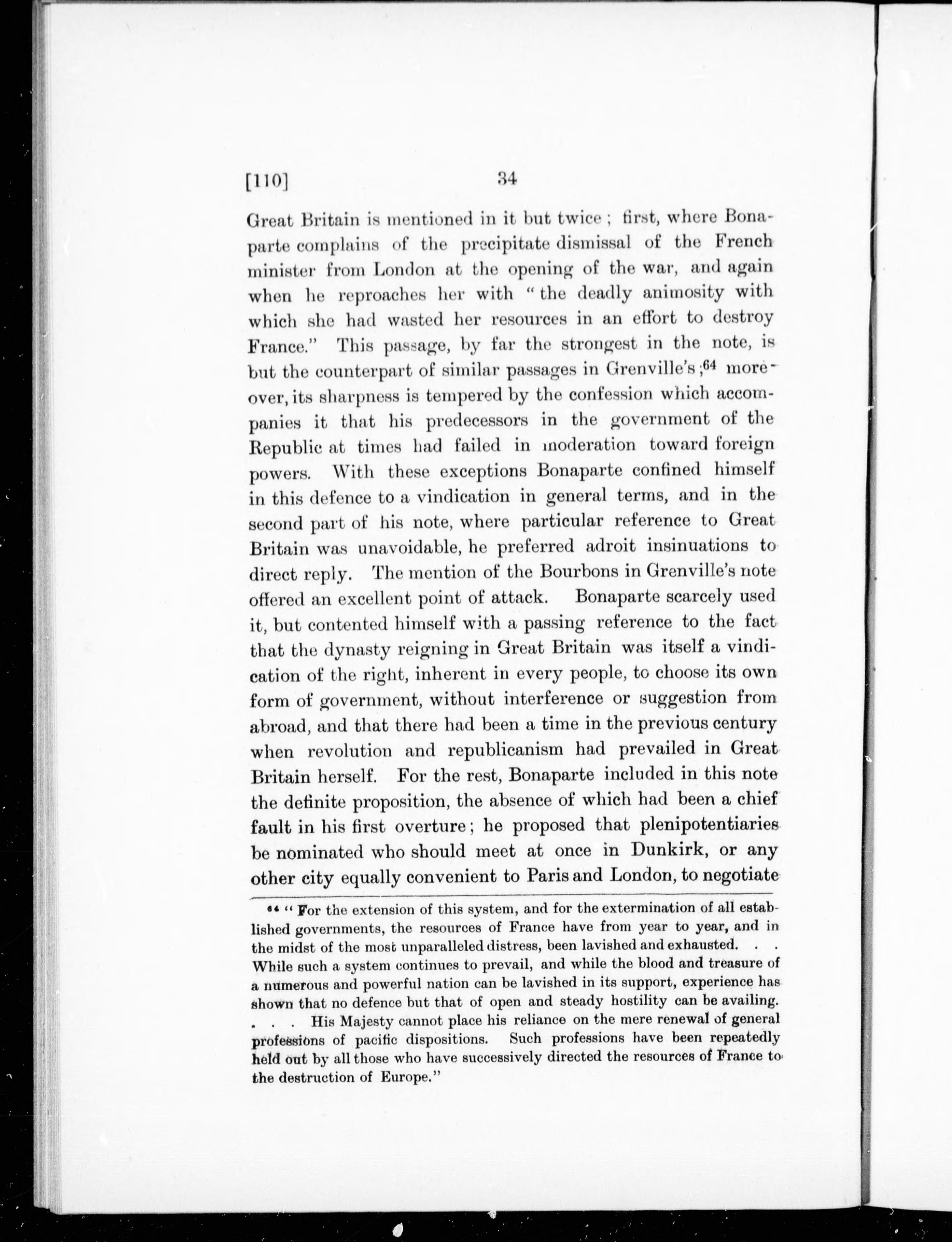 [110] 34

Great Britain is mentioned in it but twice; first, where Bonaparte complains of the precipitate dismissal of the French minister from London at the opening of the war, and again when he reproaches her with "the deadly animosity with which she had wasted her resources in an effort to destroy France." This passage, by far the strongest in the note, is but the counterpart of similar passages in Grenville's;$^{64}$ moreover, its sharpness is tempered by the confession which accompanies it that his predecessors in the government of the Republic at times had failed in moderation toward foreign powers. With these exceptions Bonaparte confined himself in this defence to a vindication in general terms, and in the second part of his note, where particular reference to Great Britain was unavoidable, he preferred adroit insinuations to direct reply. The mention of the Bourbons in Grenville's note offered an excellent point of attack. Bonaparte scarcely used it, but contented himself with a passing reference to the fact that the dynasty reigning in Great Britain was itself a vindication of the right, inherent in every people, to choose its own form of government, without interference or suggestion from abroad, and that there had been a time in the previous century when revolution and republicanism had prevailed in Great Britain herself. For the rest, Bonaparte included in this note the definite proposition, the absence of which had been a chief fault in his first overture; he proposed that plenipotentiaries be nominated who should meet at once in Dunkirk, or any other city equally convenient to Paris and London, to negotiate

$^{64}$ "For the extension of this system, and for the extermination of all established governments, the resources of France have from year to year, and in the midst of the most unparalleled distress, been lavished and exhausted. . . While such a system continues to prevail, and while the blood and treasure of a numerous and powerful nation can be lavished in its support, experience has shown that no defence but that of open and steady hostility can be availing. . . . His Majesty cannot place his reliance on the mere renewal of general professions of pacific dispositions. Such professions have been repeatedly held out by all those who have successively directed the resources of France to the destruction of Europe."